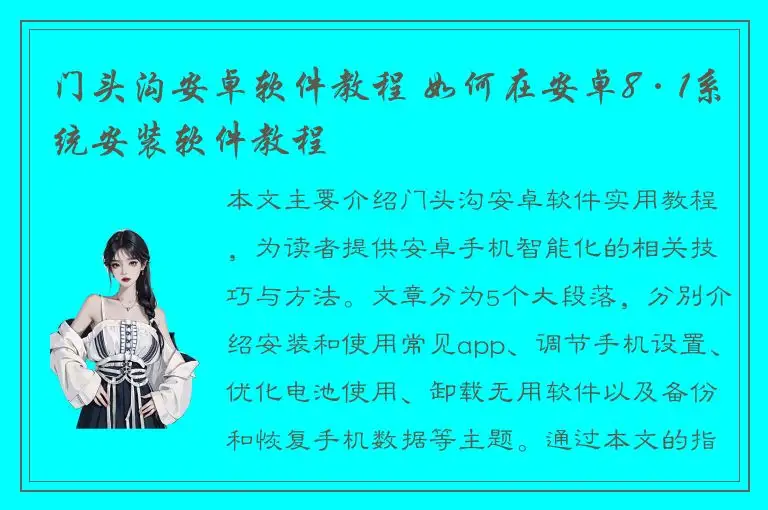 门头沟安卓软件教程 如何在安卓8·1系统安装软件教程

本文主要介绍门头沟安卓软件实用教程，为读者提供安卓手机智能化的相关技巧与方法。文章分为5个大段落，分别介绍安装和使用常见app、调节手机设置、优化电池使用、卸载无用软件以及备份和恢复手机数据等主题。通过本文的指